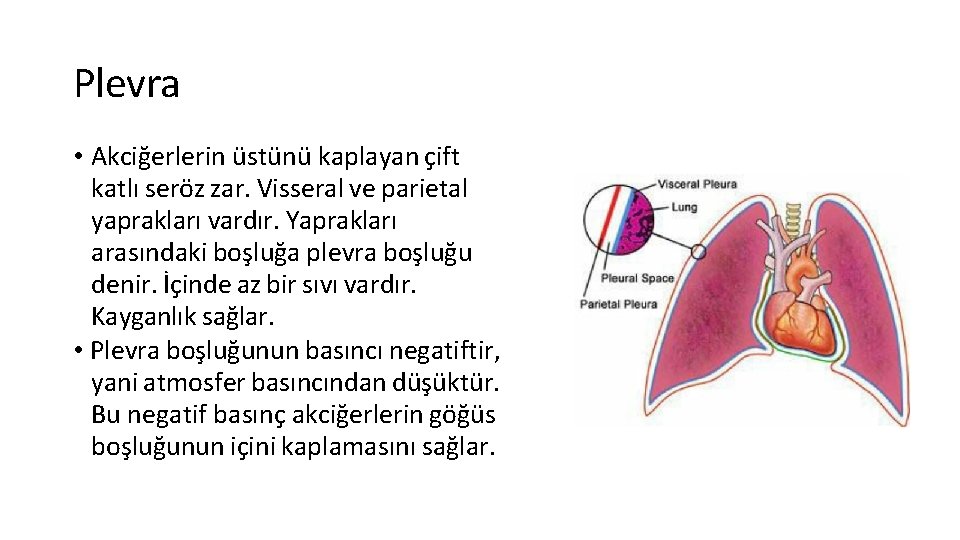 Plevra

• Akciğerlerin üstünü kaplayan çift katlı seröz zar. Visseral ve parietal yaprakları vardır. Yaprakları arasındaki boşluğa plevra boşluğu denir. İçinde az bir sıvı vardır. Kayganlık sağlar.
• Plevra boşluğunun basıncı negatiftir, yani atmosfer basıncından düşüktür. Bu negatif basınç akciğerlerin göğüs boşluğunun içini kaplamasını sağlar.

Visceral Pleura
Lung
Pleural Space
Parietal Pleura